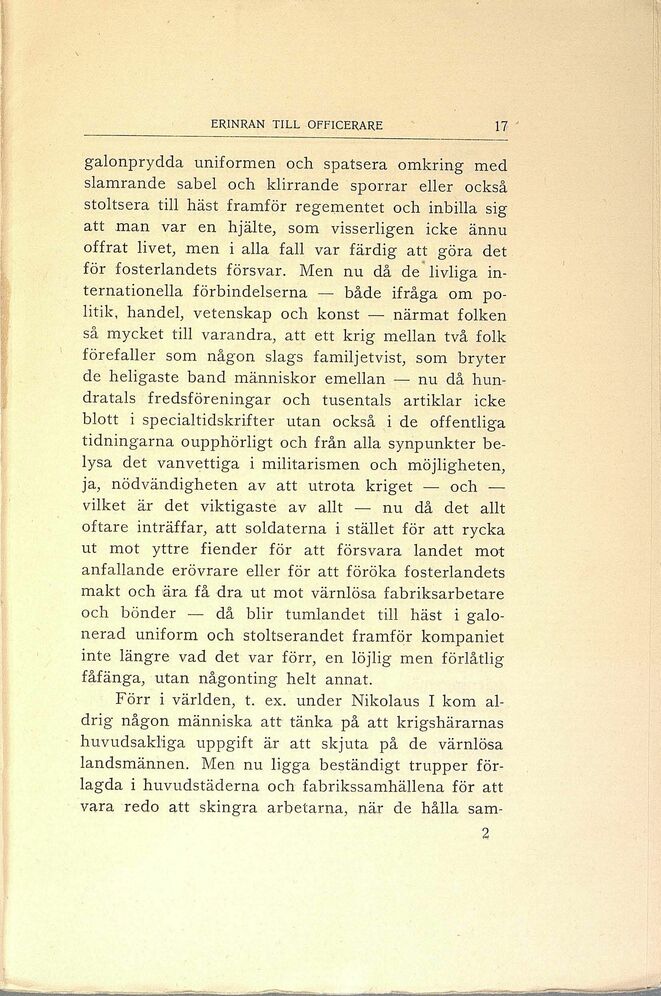 ERINRAN TILL OFFICERARE 17

galonprydda uniformen och spatsera omkring med slamrande sabel och klirrande sporrar eller också stoltsera till häst framför regementet och inbilla sig att man var en hjälte, som visserligen icke ännu offrat livet, men i alla fall var färdig att göra det för fosterlandets försvar. Men nu då de livliga internationella förbindelserna — både ifråga om politik, handel, vetenskap och konst — närmat folken så mycket till varandra, att ett krig mellan två folk förefaller som någon slags familjetvist, som bryter de heligaste band människor emellan — nu då hundratals fredsföreningar och tusentals artiklar icke blott i specialtidskrifter utan också i de offentliga tidningarna oupphörligt och från alla synpunkter belysa det vanvettiga i militarismen och möjligheten, ja, nödvändigheten av att utrota kriget — och — vilket är det viktigaste av allt — nu då det allt oftare inträffar, att soldaterna i stället för att rycka ut mot yttre fiender för att försvara landet mot anfallande erövrare eller för att föröka fosterlandets makt och ära få dra ut mot värnlösa fabriksarbetare och bönder — då blir tumlandet till häst i galonerad uniform och stoltserandet framför kompaniet inte längre vad det var förr, en löjlig men förlåtlig fåfänga, utan någonting helt annat.

Förr i världen, t. ex. under Nikolaus I kom aldrig någon människa att tänka på att krigshärarnas huvudsakliga uppgift är att skjuta på de värnlösa landsmännen. Men nu ligga beständigt trupper förlagda i huvudstäderna och fabrikssamhällena för att vara redo att skingra arbetarna, när de hålla sam-

2